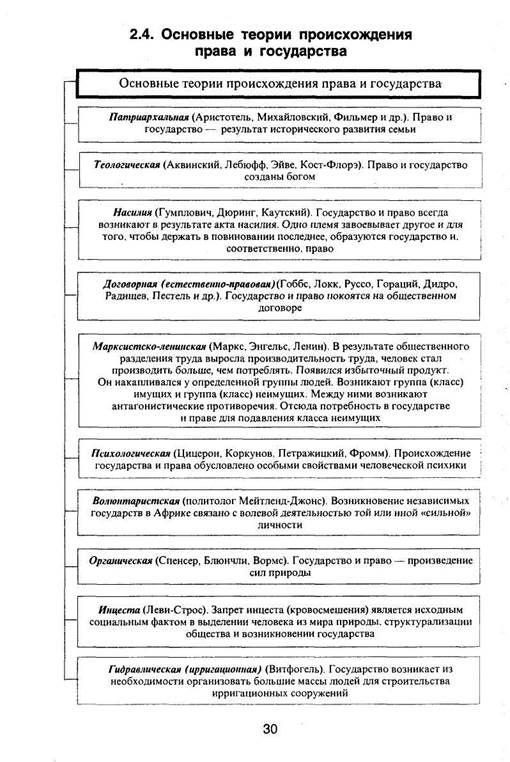 2.4. Основные теории происхождения права и государства

Основные теории происхождения права и государства

Патриархальная (Аристотель, Михайловский, Фильмер и др.). Право и государство — результат исторического развития семьи

Теологическая (Аквинский, Лебюфф, Эйве, Кост-Флорэ). Право и государство созданы богом

Насилия (Гумплович, Дюринг, Каутский). Государство и право всегда возникают в результате акта насилия. Одно племя завоевывает другое и для того, чтобы держать в повиновении последнее, образуются государство и, соответственно, право

Договорная (естественно-правовая) (Гоббс, Локк, Руссо, Гораций, Дидро, Радищев, Пестель и др.). Государство и право покоятся на общественном договоре

Марксистско-ленинская (Маркс, Энгельс, Ленин). В результате общественного разделения труда выросла производительность труда, человек стал производить больше, чем потреблять. Появился избыточный продукт. Он накапливался у определенной группы людей. Возникают группа (класс) имущих и группа (класс) неимущих. Между ними возникают антагонистические противоречия. Отсюда потребность в государстве и праве для подавления класса неимущих

Психологическая (Цицерон, Коркунов, Петражицкий, Фромм). Происхождение государства и права обусловлено особыми свойствами человеческой психики

Волюнтаристская (политолог Мейтленд-Джонс). Возникновение независимых государств в Африке связано с волевой деятельностью той или иной «сильной» личности

Органическая (Спенсер, Блюнчли, Вормс). Государство и право — произведение сил природы

Инцеста (Леви-Строс). Запрет инцеста (кровосмешения) является исходным социальным фактом в выделении человека из мира природы, структурализации общества и возникновении государства

Гидравлическая (ирригационная) (Витфогель). Государство возникает из необходимости организовать большие массы людей для строительства ирригационных сооружений

30